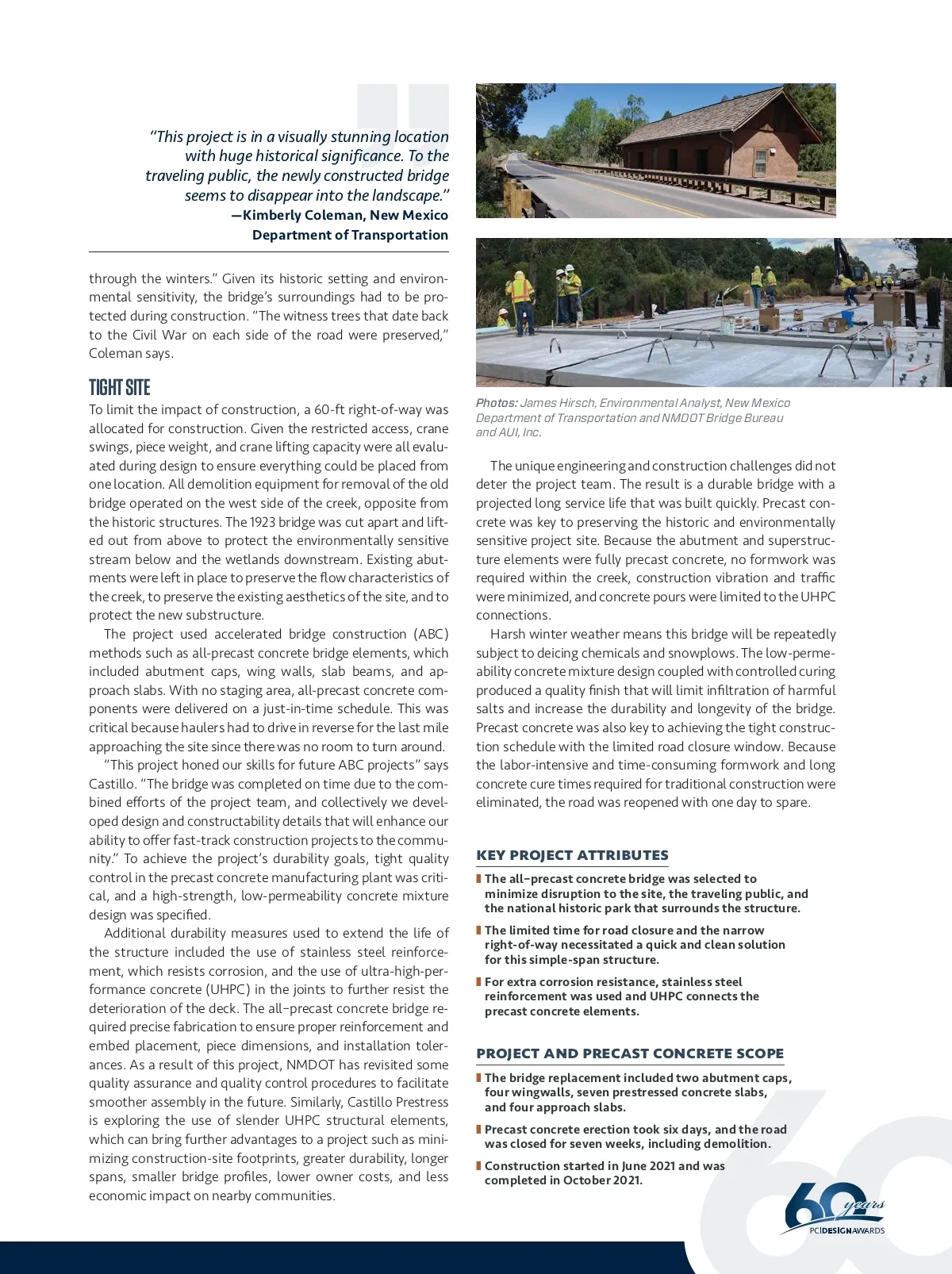 "This project is in a visually stunning location with huge historical significance. To the traveling public, the newly constructed bridge seems to disappear into the landscape."
—Kimberly Coleman, New Mexico Department of Transportation

through the winters." Given its historic setting and environmental sensitivity, the bridge's surroundings had to be protected during construction. "The witness trees that date back to the Civil War on each side of the road were preserved," Coleman says.

TIGHT SITE

To limit the impact of construction, a 60-ft right-of-way was allocated for construction. Given the restricted access, crane swings, piece weight, and crane lifting capacity were all evaluated during design to ensure everything could be placed from one location. All demolition equipment for removal of the old bridge operated on the west side of the creek, opposite from the historic structures. The 1923 bridge was cut apart and lifted out from above to protect the environmentally sensitive stream below and the wetlands downstream. Existing abutments were left in place to preserve the flow characteristics of the creek, to preserve the existing aesthetics of the site, and to protect the new substructure.

The project used accelerated bridge construction (ABC) methods such as all-precast concrete bridge elements, which included abutment caps, wing walls, slab beams, and approach slabs. With no staging area, all-precast concrete components were delivered on a just-in-time schedule. This was critical because haulers had to drive in reverse for the last mile approaching the site since there was no room to turn around.

"This project honed our skills for future ABC projects" says Castillo. "The bridge was completed on time due to the combined efforts of the project team, and collectively we developed design and constructability details that will enhance our ability to offer fast-track construction projects to the community." To achieve the project's durability goals, tight quality control in the precast concrete manufacturing plant was critical, and a high-strength, low-permeability concrete mixture design was specified.

Additional durability measures used to extend the life of the structure included the use of stainless steel reinforcement, which resists corrosion, and the use of ultra-high-performance concrete (UHPC) in the joints to further resist the deterioration of the deck. The all–precast concrete bridge required precise fabrication to ensure proper reinforcement and embed placement, piece dimensions, and installation tolerances. As a result of this project, NMDOT has revisited some quality assurance and quality control procedures to facilitate smoother assembly in the future. Similarly, Castillo Prestress is exploring the use of slender UHPC structural elements, which can bring further advantages to a project such as minimizing construction-site footprints, greater durability, longer spans, smaller bridge profiles, lower owner costs, and less economic impact on nearby communities.

Photos: James Hirsch, Environmental Analyst, New Mexico Department of Transportation and NMDOT Bridge Bureau and AUI, Inc.

The unique engineering and construction challenges did not deter the project team. The result is a durable bridge with a projected long service life that was built quickly. Precast concrete was key to preserving the historic and environmentally sensitive project site. Because the abutment and superstructure elements were fully precast concrete, no formwork was required within the creek, construction vibration and traffic were minimized, and concrete pours were limited to the UHPC connections.

Harsh winter weather means this bridge will be repeatedly subject to deicing chemicals and snowplows. The low-permeability concrete mixture design coupled with controlled curing produced a quality finish that will limit infiltration of harmful salts and increase the durability and longevity of the bridge. Precast concrete was also key to achieving the tight construction schedule with the limited road closure window. Because the labor-intensive and time-consuming formwork and long concrete cure times required for traditional construction were eliminated, the road was reopened with one day to spare.

KEY PROJECT ATTRIBUTES

The all–precast concrete bridge was selected to minimize disruption to the site, the traveling public, and the national historic park that surrounds the structure.

The limited time for road closure and the narrow right-of-way necessitated a quick and clean solution for this simple-span structure.

For extra corrosion resistance, stainless steel reinforcement was used and UHPC connects the precast concrete elements.

PROJECT AND PRECAST CONCRETE SCOPE

The bridge replacement included two abutment caps, four wingwalls, seven prestressed concrete slabs, and four approach slabs.

Precast concrete erection took six days, and the road was closed for seven weeks, including demolition.

Construction started in June 2021 and was completed in October 2021.

60 years PCI DESIGN AWARDS